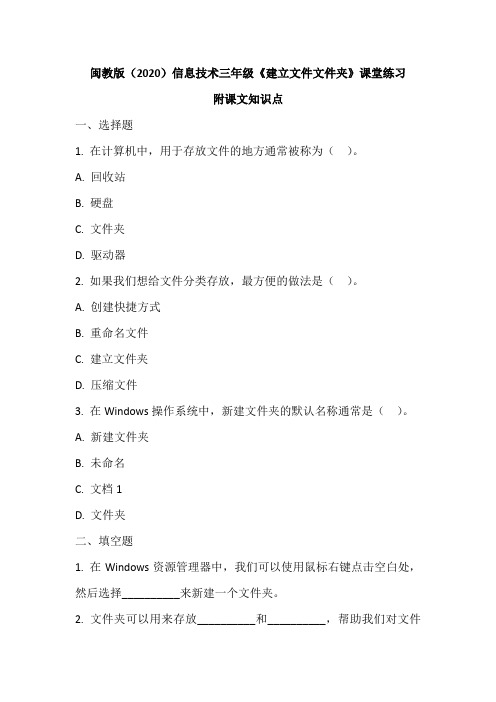 闽教版（2020）信息技术三年级《建立文件文件夹》课堂练习

附课文知识点

一、选择题

1. 在计算机中，用于存放文件的地方通常被称为（ ）。

A. 回收站

B. 硬盘

C. 文件夹

D. 驱动器

2. 如果我们想给文件分类存放，最方便的做法是（ ）。

A. 创建快捷方式

B. 重命名文件

C. 建立文件夹

D. 压缩文件

3. 在 Windows 操作系统中，新建文件夹的默认名称通常是（ ）。

A. 新建文件夹

B. 未命名

C. 文档 1

D. 文件夹

二、填空题

1. 在 Windows 资源管理器中，我们可以使用鼠标右键点击空白处，然后选择__________来新建一个文件夹。

2. 文件夹可以用来存放__________和__________，帮助我们对文件